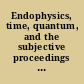 Endophysics, time, quantum, and the subjective proceedings ...